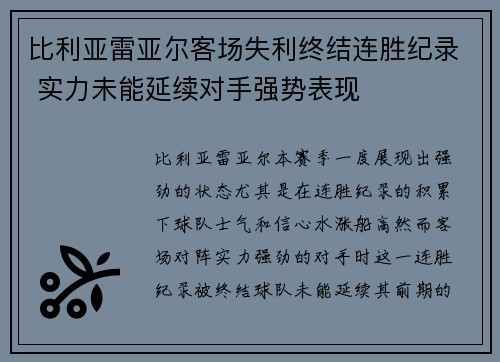 比利亚雷亚尔客场失利终结连胜纪录 实力未能延续对手强势表现

比利亚雷亚尔本赛季一度展现出强劲的状态尤其是在连胜纪录的积累下球队士气和信心水涨船高然而客场对阵实力强劲的对手时这一连胜纪录被终结球队未能延续其前期的